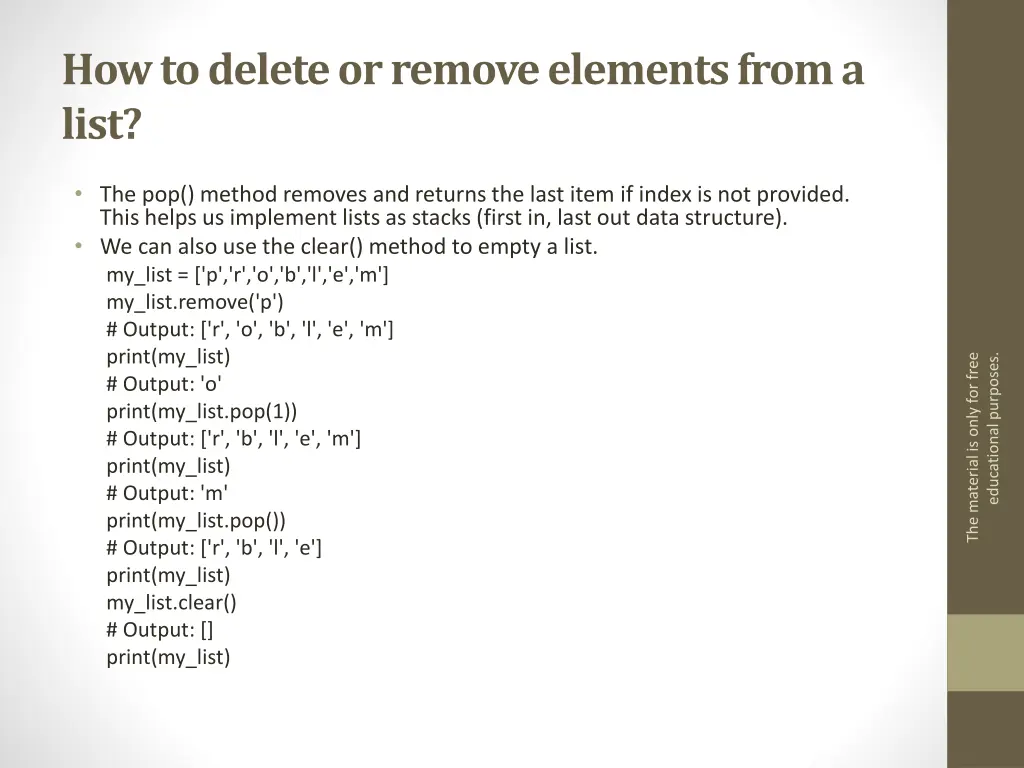 How to delete or remove elements from a list?

• The pop() method removes and returns the last item if index is not provided. This helps us implement lists as stacks (first in, last out data structure).
• We can also use the clear() method to empty a list.

my_list = ['p','r','o','b','l','e','m']
my_list.remove('p')
# Output: ['r', 'o', 'b', 'l', 'e', 'm']
print(my_list)
# Output: 'o'
print(my_list.pop(1))
# Output: ['r', 'b', 'l', 'e', 'm']
print(my_list)
# Output: 'm'
print(my_list.pop())
# Output: ['r', 'b', 'l', 'e']
print(my_list)
my_list.clear()
# Output: []
print(my_list)

The material is only for free educational purposes.